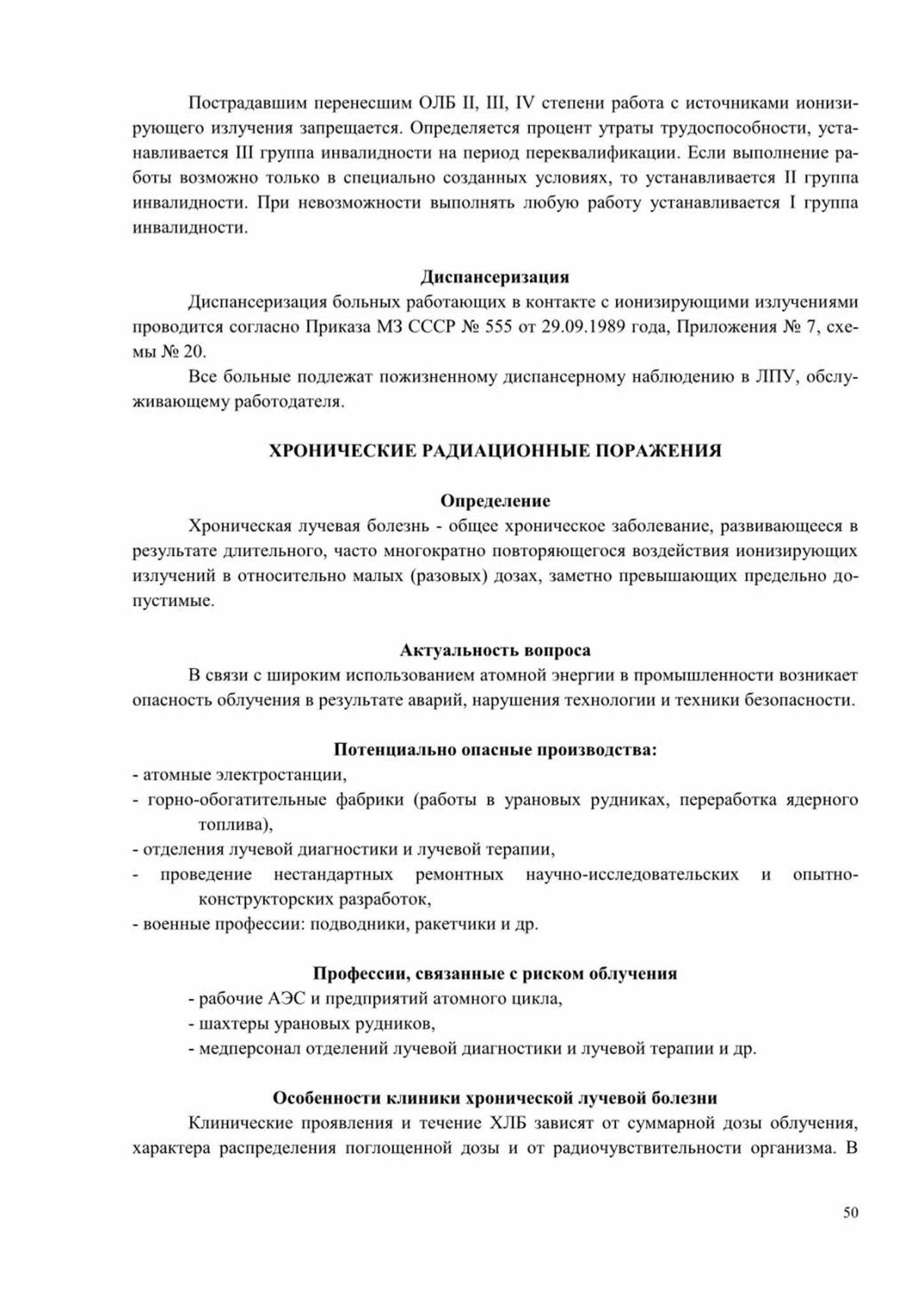 Пострадавшим перенесшим ОЛБ II, III, IV степени работа с источниками ионизирующего излучения запрещается. Определяется процент утраты трудоспособности, устанавливается III группа инвалидности на период переквалификации. Если выполнение работы возможно только в специально созданных условиях, то устанавливается II группа инвалидности. При невозможности выполнять любую работу устанавливается I группа инвалидности.

Диспансеризация

Диспансеризация больных работающих в контакте с ионизирующими излучениями проводится согласно Приказа МЗ СССР № 555 от 29.09.1989 года, Приложения № 7, схемы № 20.

Все больные подлежат пожизненному диспансерному наблюдению в ЛПУ, обслуживающему работодателя.

ХРОНИЧЕСКИЕ РАДИАЦИОННЫЕ ПОРАЖЕНИЯ

Определение

Хроническая лучевая болезнь - общее хроническое заболевание, развивающееся в результате длительного, часто многократно повторяющегося воздействия ионизирующих излучений в относительно малых (разовых) дозах, заметно превышающих предельно допустимые.

Актуальность вопроса

В связи с широким использованием атомной энергии в промышленности возникает опасность облучения в результате аварий, нарушения технологии и техники безопасности.

Потенциально опасные производства:

- атомные электростанции,
- горно-обогатительные фабрики (работы в урановых рудниках, переработка ядерного топлива),
- отделения лучевой диагностики и лучевой терапии,
- проведение нестандартных ремонтных научно-исследовательских и опытно-конструкторских разработок,
- военные профессии: подводники, ракетчики и др.

Профессии, связанные с риском облучения

- рабочие АЭС и предприятий атомного цикла,
- шахтеры урановых рудников,
- медперсонал отделений лучевой диагностики и лучевой терапии и др.

Особенности клиники хронической лучевой болезни

Клинические проявления и течение ХЛБ зависят от суммарной дозы облучения, характера распределения поглощенной дозы и от радиочувствительности организма. В

50